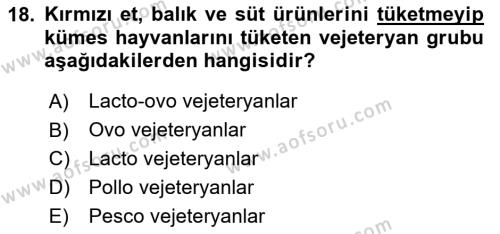 18. Kırmızı et, balık ve süt ürünlerini tüketmeyip kümes hayvanlarını tüketen vejeteryan grubu aşağıdakilerden hangisidir?

A) Lacto-ovo vejeteryanlar
B) Ovo vejeteryanlar
C) Lacto vejeteryanlar
D) Pollo vejeteryanlar
E) Pesco vejeteryanlar

www.aofsoru.com